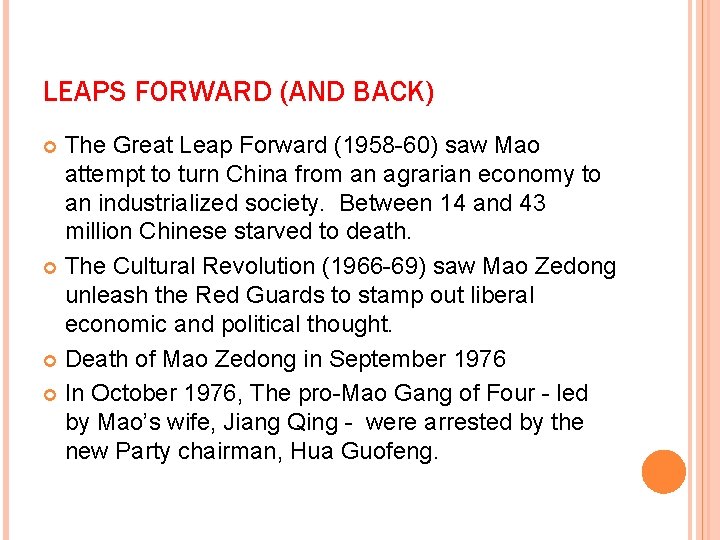 LEAPS FORWARD (AND BACK)

• The Great Leap Forward (1958-60) saw Mao attempt to turn China from an agrarian economy to an industrialized society. Between 14 and 43 million Chinese starved to death.
• The Cultural Revolution (1966-69) saw Mao Zedong unleash the Red Guards to stamp out liberal economic and political thought.
• Death of Mao Zedong in September 1976
• In October 1976, The pro-Mao Gang of Four - led by Mao's wife, Jiang Qing - were arrested by the new Party chairman, Hua Guofeng.